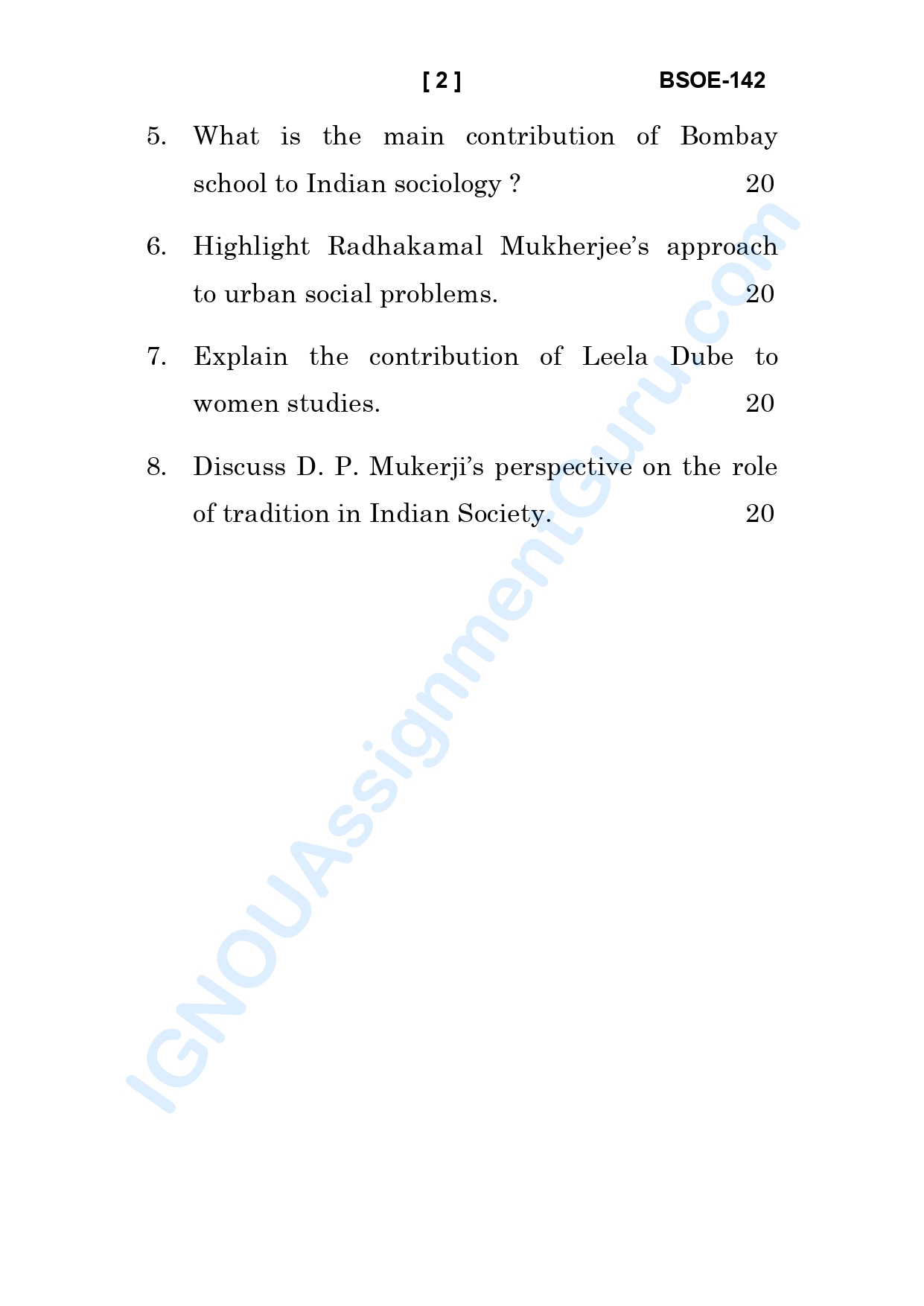 [ 2 ] BSOE-142

5. What is the main contribution of Bombay school to Indian sociology ? 20

6. Highlight Radhakamal Mukherjee's approach to urban social problems. 20

7. Explain the contribution of Leela Dube to women studies. 20

8. Discuss D. P. Mukerji's perspective on the role of tradition in Indian Society. 20

IGNOUAssignmentGuru.com